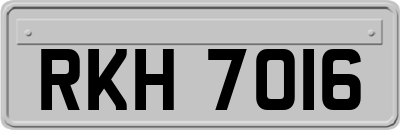 RKH 7016